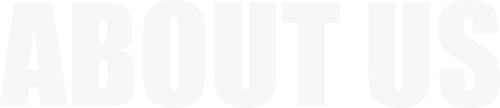 ABOUT US